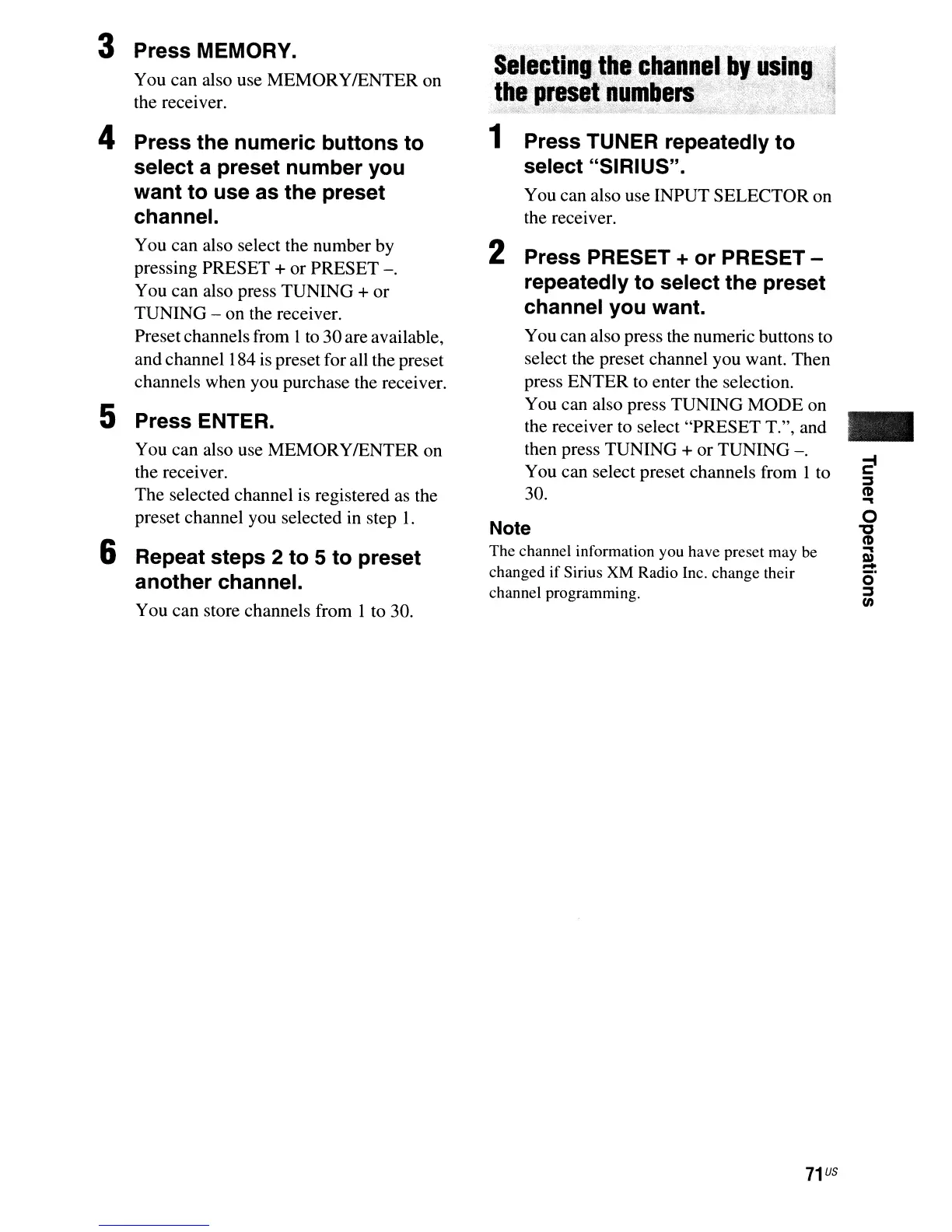 3 Press MEMORY.

You can also use MEMORY/ENTER on the receiver.

4 Press the numeric buttons to select a preset number you want to use as the preset channel.

You can also select the number by pressing PRESET + or PRESET –.
You can also press TUNING + or TUNING – on the receiver.
Preset channels from 1 to 30 are available, and channel 184 is preset for all the preset channels when you purchase the receiver.

5 Press ENTER.

You can also use MEMORY/ENTER on the receiver.
The selected channel is registered as the preset channel you selected in step 1.

6 Repeat steps 2 to 5 to preset another channel.

You can store channels from 1 to 30.

Selecting the channel by using the preset numbers

1 Press TUNER repeatedly to select "SIRIUS".

You can also use INPUT SELECTOR on the receiver.

2 Press PRESET + or PRESET – repeatedly to select the preset channel you want.

You can also press the numeric buttons to select the preset channel you want. Then press ENTER to enter the selection.
You can also press TUNING MODE on the receiver to select "PRESET T.", and then press TUNING + or TUNING –.
You can select preset channels from 1 to 30.

Note
The channel information you have preset may be changed if Sirius XM Radio Inc. change their channel programming.

Tuner Operations

71US